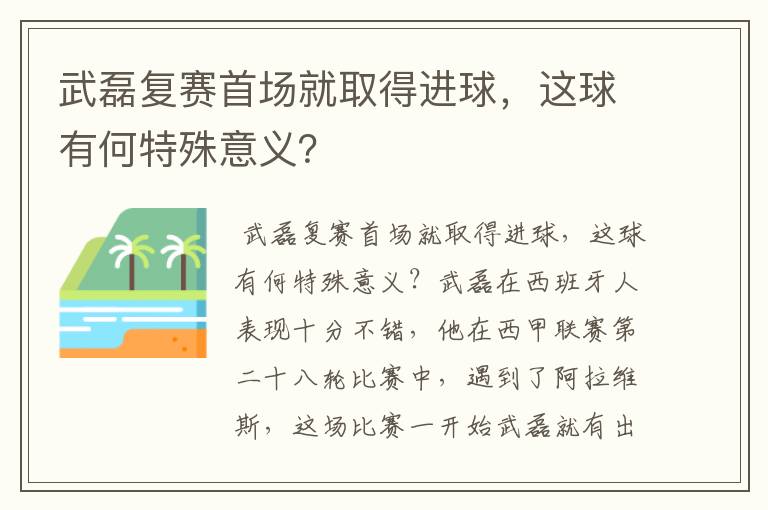 武磊复赛首场就取得进球，这球有何特殊意义?

武磊复赛首场就取得进球，这球有何特殊意义？武磊在西班牙人表现十分不错，他在西甲联赛第二十八轮比赛中，遇到了阿拉维斯，这场比赛一开始武磊就有出